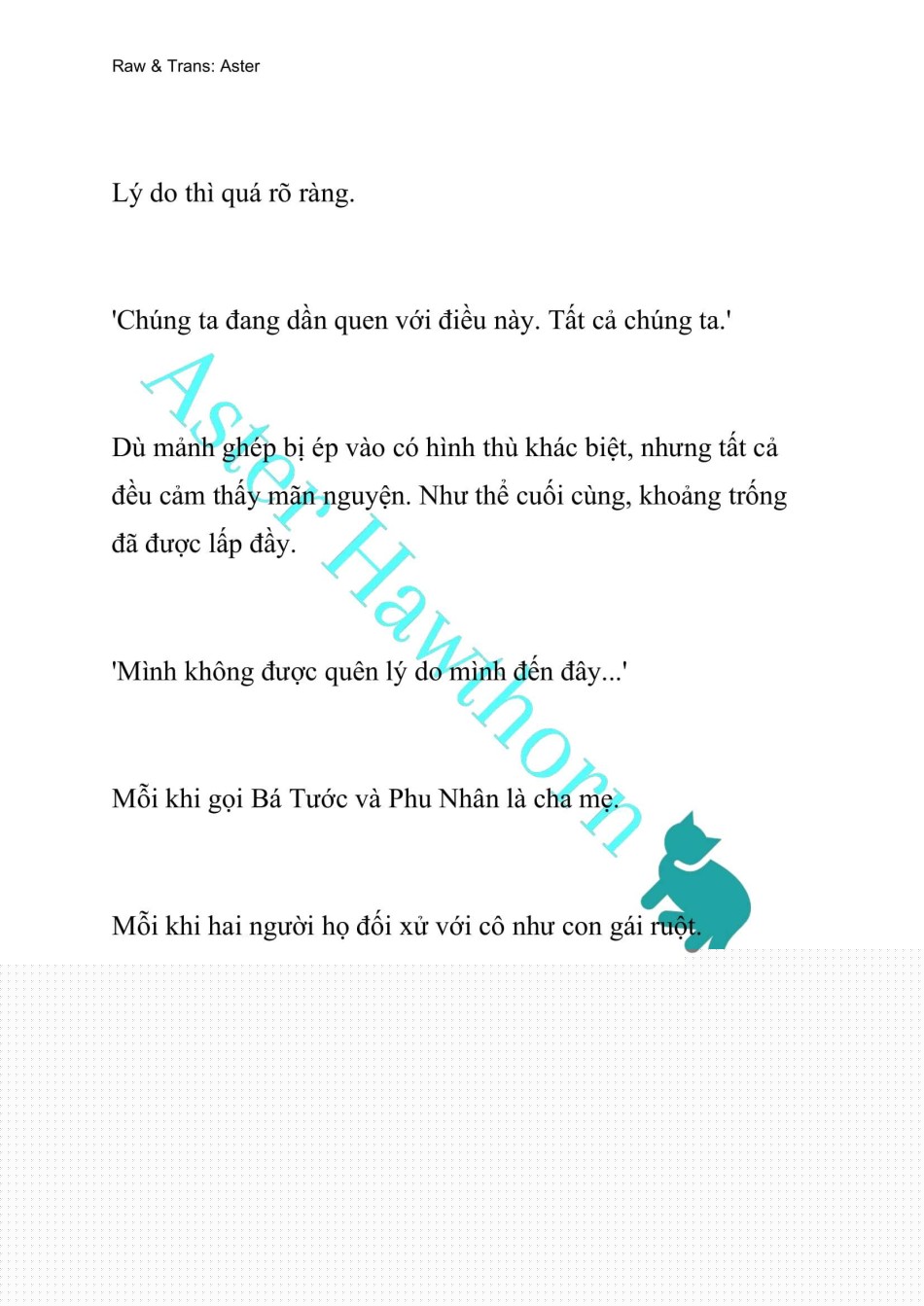 Raw & Trans: Aster

Lý do thì quá rõ ràng.

'Chúng ta đang dần quen với điều này. Tất cả chúng ta.'

Dù mảnh ghép bị ép vào có hình thù khác biệt, nhưng tất cả đều cảm thấy mãn nguyện. Như thể cuối cùng, khoảng trống đã được lấp đầy.

'Mình không được quên lý do mình đến đây...'

Mỗi khi gọi Bá Tước và Phu Nhân là cha mẹ.

Mỗi khi hai người họ đối xử với cô như con gái ruột.

Aster Hawthorn